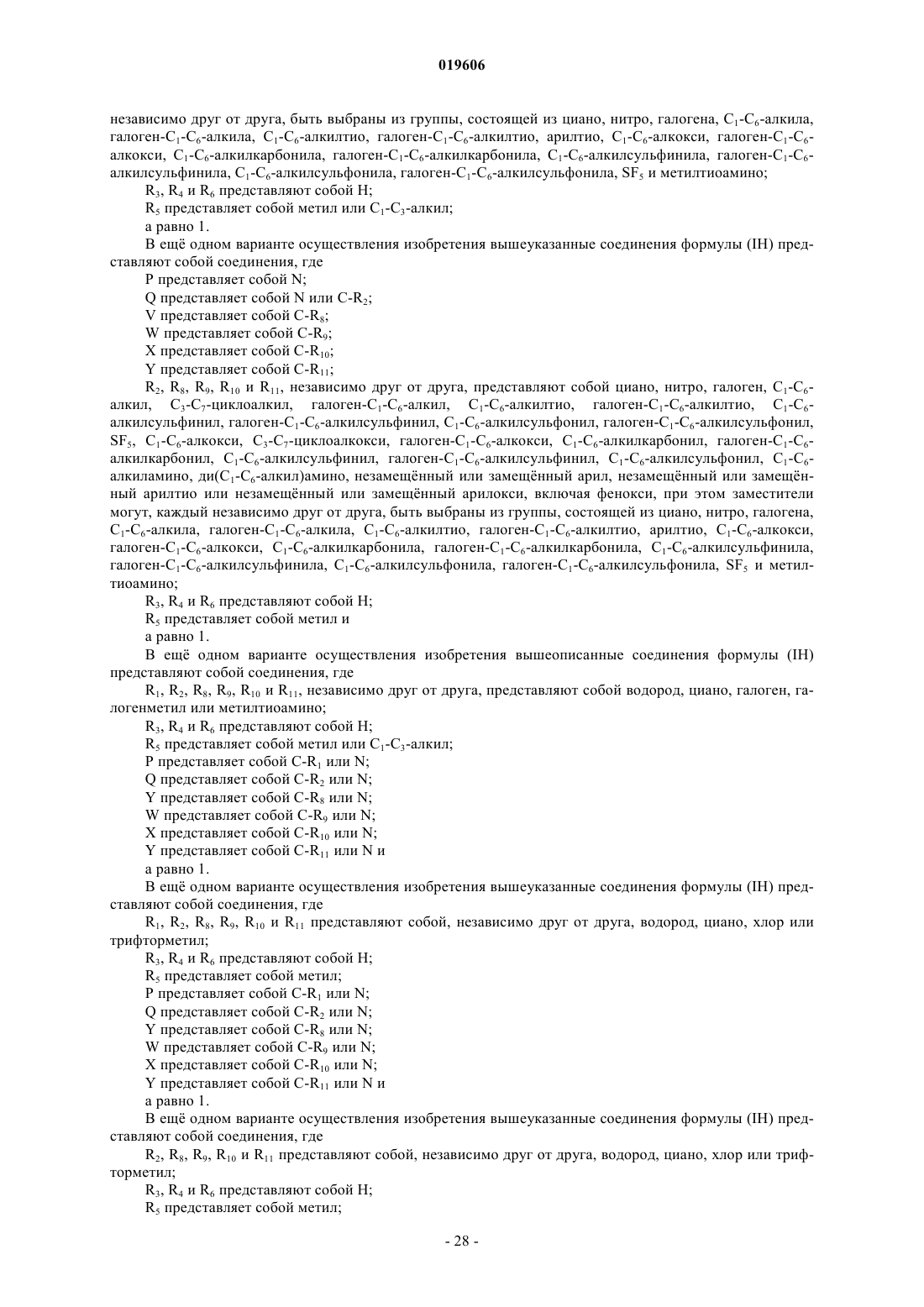 019606

независимо друг от друга, быть выбраны из группы, состоящей из циано, нитро, галогена, $C_1$-$C_6$-алкила, галоген-$C_1$-$C_6$-алкила, $C_1$-$C_6$-алкилтио, галоген-$C_1$-$C_6$-алкилтио, арилтио, $C_1$-$C_6$-алкокси, галоген-$C_1$-$C_6$-алкокси, $C_1$-$C_6$-алкилкарбонила, галоген-$C_1$-$C_6$-алкилкарбонила, $C_1$-$C_6$-алкилсульфинила, галоген-$C_1$-$C_6$-алкилсульфинила, $C_1$-$C_6$-алкилсульфонила, галоген-$C_1$-$C_6$-алкилсульфонила, $SF_5$ и метилтиоамино;

$R_3$, $R_4$ и $R_6$ представляют собой H;

$R_5$ представляет собой метил или $C_1$-$C_3$-алкил;

a равно 1.

В ещё одном варианте осуществления изобретения вышеуказанные соединения формулы (IH) представляют собой соединения, где

P представляет собой N;

Q представляет собой N или C-$R_2$;

V представляет собой C-$R_8$;

W представляет собой C-$R_9$;

X представляет собой C-$R_{10}$;

Y представляет собой C-$R_{11}$;

$R_2$, $R_8$, $R_9$, $R_{10}$ и $R_{11}$, независимо друг от друга, представляют собой циано, нитро, галоген, $C_1$-$C_6$-алкил, $C_3$-$C_7$-циклоалкил, галоген-$C_1$-$C_6$-алкил, $C_1$-$C_6$-алкилтио, галоген-$C_1$-$C_6$-алкилтио, $C_1$-$C_6$-алкилсульфинил, галоген-$C_1$-$C_6$-алкилсульфинил, $C_1$-$C_6$-алкилсульфонил, галоген-$C_1$-$C_6$-алкилсульфонил, $SF_5$, $C_1$-$C_6$-алкокси, $C_3$-$C_7$-циклоалкокси, галоген-$C_1$-$C_6$-алкокси, $C_1$-$C_6$-алкилкарбонил, галоген-$C_1$-$C_6$-алкилкарбонил, $C_1$-$C_6$-алкилсульфинил, галоген-$C_1$-$C_6$-алкилсульфинил, $C_1$-$C_6$-алкилсульфонил, $C_1$-$C_6$-алкиламино, ди($C_1$-$C_6$-алкил)амино, незамещённый или замещённый арил, незамещённый или замещённый арилтио или незамещённый или замещённый арилокси, включая фенокси, при этом заместители могут, каждый независимо друг от друга, быть выбраны из группы, состоящей из циано, нитро, галогена, $C_1$-$C_6$-алкила, галоген-$C_1$-$C_6$-алкила, $C_1$-$C_6$-алкилтио, галоген-$C_1$-$C_6$-алкилтио, арилтио, $C_1$-$C_6$-алкокси, галоген-$C_1$-$C_6$-алкокси, $C_1$-$C_6$-алкилкарбонила, галоген-$C_1$-$C_6$-алкилкарбонила, $C_1$-$C_6$-алкилсульфинила, галоген-$C_1$-$C_6$-алкилсульфинила, $C_1$-$C_6$-алкилсульфонила, галоген-$C_1$-$C_6$-алкилсульфонила, $SF_5$ и метилтиоамино;

$R_3$, $R_4$ и $R_6$ представляют собой H;

$R_5$ представляет собой метил и

a равно 1.

В ещё одном варианте осуществления изобретения вышеописанные соединения формулы (IH) представляют собой соединения, где

$R_1$, $R_2$, $R_8$, $R_9$, $R_{10}$ и $R_{11}$, независимо друг от друга, представляют собой водород, циано, галоген, галогенметил или метилтиоамино;

$R_3$, $R_4$ и $R_6$ представляют собой H;

$R_5$ представляет собой метил или $C_1$-$C_3$-алкил;

P представляет собой C-$R_1$ или N;

Q представляет собой C-$R_2$ или N;

Y представляет собой C-$R_8$ или N;

W представляет собой C-$R_9$ или N;

X представляет собой C-$R_{10}$ или N;

Y представляет собой C-$R_{11}$ или N и

a равно 1.

В ещё одном варианте осуществления изобретения вышеуказанные соединения формулы (IH) представляют собой соединения, где

$R_1$, $R_2$, $R_8$, $R_9$, $R_{10}$ и $R_{11}$ представляют собой, независимо друг от друга, водород, циано, хлор или трифторметил;

$R_3$, $R_4$ и $R_6$ представляют собой H;

$R_5$ представляет собой метил;

P представляет собой C-$R_1$ или N;

Q представляет собой C-$R_2$ или N;

Y представляет собой C-$R_8$ или N;

W представляет собой C-$R_9$ или N;

X представляет собой C-$R_{10}$ или N;

Y представляет собой C-$R_{11}$ или N и

a равно 1.

В ещё одном варианте осуществления изобретения вышеуказанные соединения формулы (IH) представляют собой соединения, где

$R_2$, $R_8$, $R_9$, $R_{10}$ и $R_{11}$ представляют собой, независимо друг от друга, водород, циано, хлор или трифторметил;

$R_3$, $R_4$ и $R_6$ представляют собой H;

$R_5$ представляет собой метил;

- 28 -